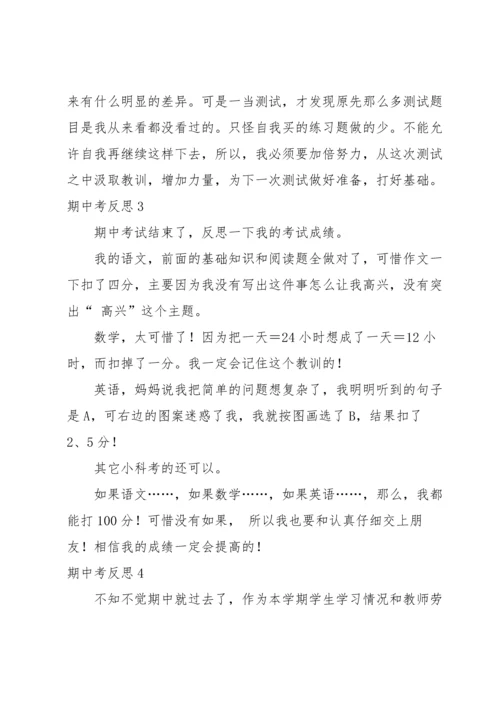 来有什么明显的差异。可是一当测试，才发现原先那么多测试题目是我从来看都没看过的。只怪自我买的练习题做的少。不能允许自我再继续这样下去，所以，我必须要加倍努力，从这次测试之中汲取教训，增加力量，为下一次测试做好准备，打好基础。

期中考反思 3

期中考试结束了，反思一下我的考试成绩。

我的语文，前面的基础知识和阅读题全做对了，可惜作文一下扣了四分，主要因为我没有写出这件事怎么让我高兴，没有突出“ 高兴”这个主题。

数学，太可惜了！因为把一天＝24 小时想成了一天＝12 小时，而扣掉了一分。我一定会记住这个教训的！

英语，妈妈说我把简单的问题想复杂了，我明明听到的句子是 A，可右边的图案迷惑了我，我就按图画选了 B，结果扣了 2、5 分！

其它小科考的还可以。

如果语文……，如果数学……，如果英语……，那么，我都能打 100 分！可惜没有如果， 所以我也要和认真仔细交上朋友！相信我的成绩一定会提高的！

期中考反思 4

不知不觉期中就过去了，作为本学期学生学习情况和教师劳